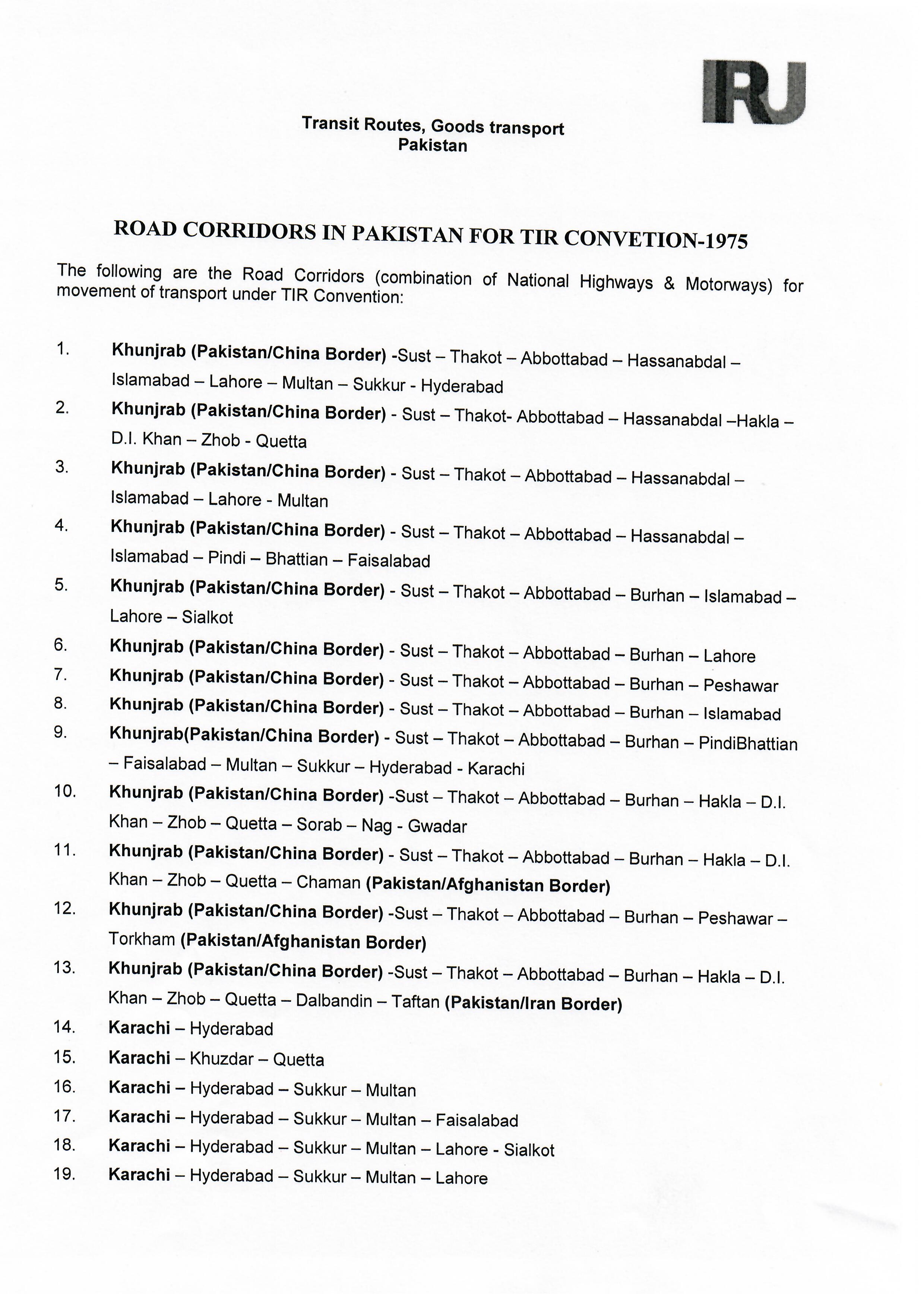 IRU

Transit Routes, Goods transport
Pakistan

ROAD CORRIDORS IN PAKISTAN FOR TIR CONVETION-1975

The following are the Road Corridors (combination of National Highways & Motorways) for movement of transport under TIR Convention:

1. Khunjrab (Pakistan/China Border) -Sust – Thakot – Abbottabad – Hassanabdal – Islamabad – Lahore – Multan – Sukkur - Hyderabad
2. Khunjrab (Pakistan/China Border) - Sust – Thakot- Abbottabad – Hassanabdal –Hakla – D.I. Khan – Zhob - Quetta
3. Khunjrab (Pakistan/China Border) - Sust – Thakot – Abbottabad – Hassanabdal – Islamabad – Lahore - Multan
4. Khunjrab (Pakistan/China Border) - Sust – Thakot – Abbottabad – Hassanabdal – Islamabad – Pindi – Bhattian – Faisalabad
5. Khunjrab (Pakistan/China Border) - Sust – Thakot – Abbottabad – Burhan – Islamabad – Lahore – Sialkot
6. Khunjrab (Pakistan/China Border) - Sust – Thakot – Abbottabad – Burhan – Lahore
7. Khunjrab (Pakistan/China Border) - Sust – Thakot – Abbottabad – Burhan – Peshawar
8. Khunjrab (Pakistan/China Border) - Sust – Thakot – Abbottabad – Burhan – Islamabad
9. Khunjrab(Pakistan/China Border) - Sust – Thakot – Abbottabad – Burhan – PindiBhattian – Faisalabad – Multan – Sukkur – Hyderabad - Karachi
10. Khunjrab (Pakistan/China Border) -Sust – Thakot – Abbottabad – Burhan – Hakla – D.I. Khan – Zhob – Quetta – Sorab – Nag - Gwadar
11. Khunjrab (Pakistan/China Border) - Sust – Thakot – Abbottabad – Burhan – Hakla – D.I. Khan – Zhob – Quetta – Chaman (Pakistan/Afghanistan Border)
12. Khunjrab (Pakistan/China Border) -Sust – Thakot – Abbottabad – Burhan – Peshawar – Torkham (Pakistan/Afghanistan Border)
13. Khunjrab (Pakistan/China Border) -Sust – Thakot – Abbottabad – Burhan – Hakla – D.I. Khan – Zhob – Quetta – Dalbandin – Taftan (Pakistan/Iran Border)
14. Karachi – Hyderabad
15. Karachi – Khuzdar – Quetta
16. Karachi – Hyderabad – Sukkur – Multan
17. Karachi – Hyderabad – Sukkur – Multan – Faisalabad
18. Karachi – Hyderabad – Sukkur – Multan – Lahore - Sialkot
19. Karachi – Hyderabad – Sukkur – Multan – Lahore